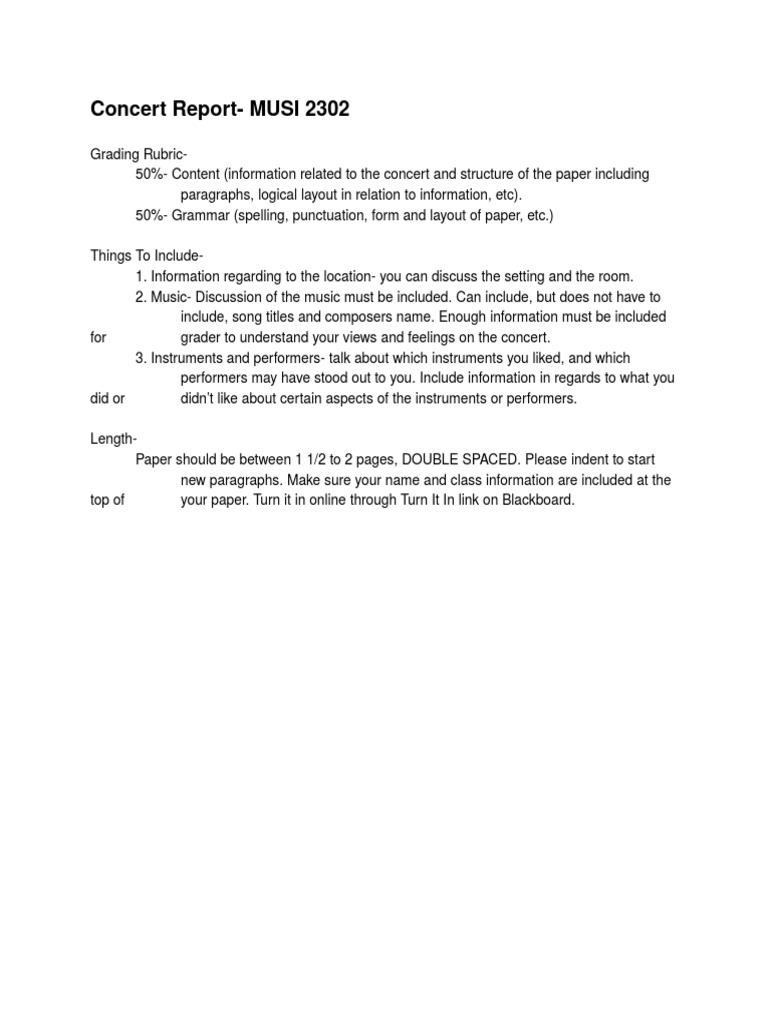 Concert Report- MUSI 2302

Grading Rubric-
50%- Content (information related to the concert and structure of the paper including paragraphs, logical layout in relation to information, etc).
50%- Grammar (spelling, punctuation, form and layout of paper, etc.)

Things To Include-
1. Information regarding to the location- you can discuss the setting and the room.
2. Music- Discussion of the music must be included. Can include, but does not have to include, song titles and composers name. Enough information must be included for grader to understand your views and feelings on the concert.
3. Instruments and performers- talk about which instruments you liked, and which performers may have stood out to you. Include information in regards to what you did or didn't like about certain aspects of the instruments or performers.

Length-
Paper should be between 1 1/2 to 2 pages, DOUBLE SPACED. Please indent to start new paragraphs. Make sure your name and class information are included at the top of your paper. Turn it in online through Turn It In link on Blackboard.